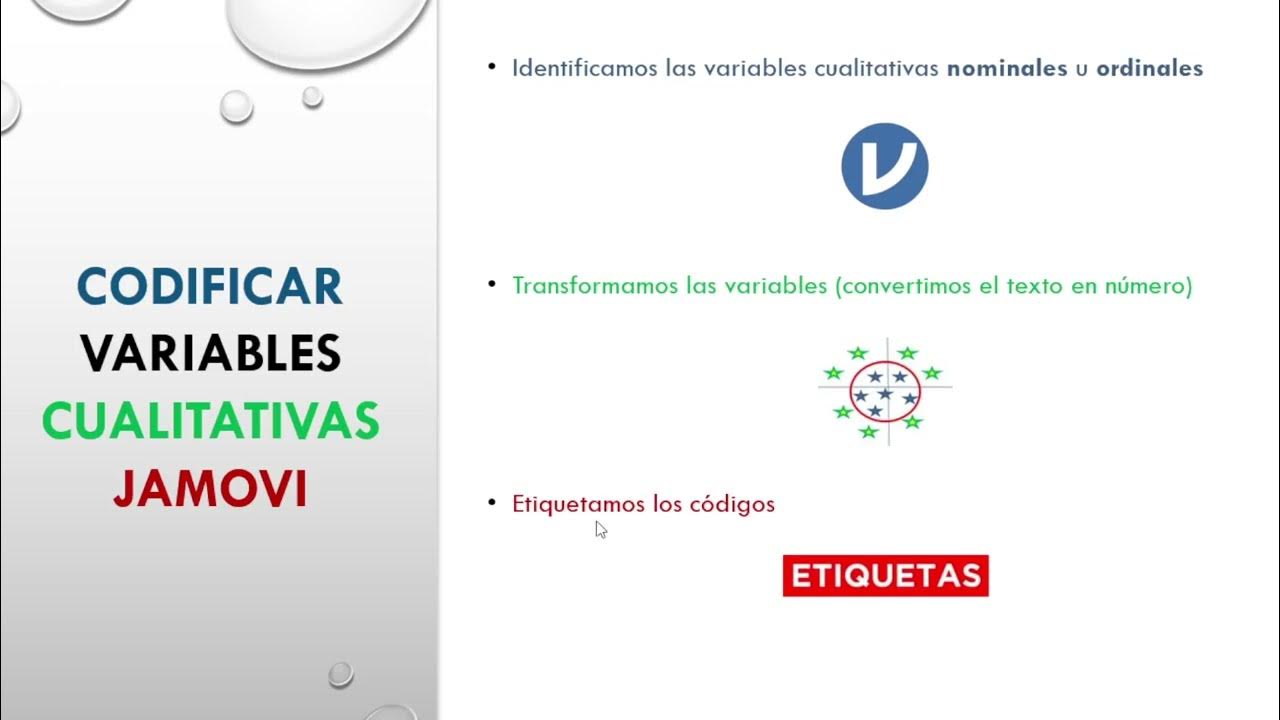 CODIFICAR
VARIABLES
CUALITATIVAS
JAMOVI

• Identificamos las variables cualitativas nominales u ordinales

• Transformamos las variables (convertimos el texto en número)

• Etiquetamos los códigos

ETIQUETAS